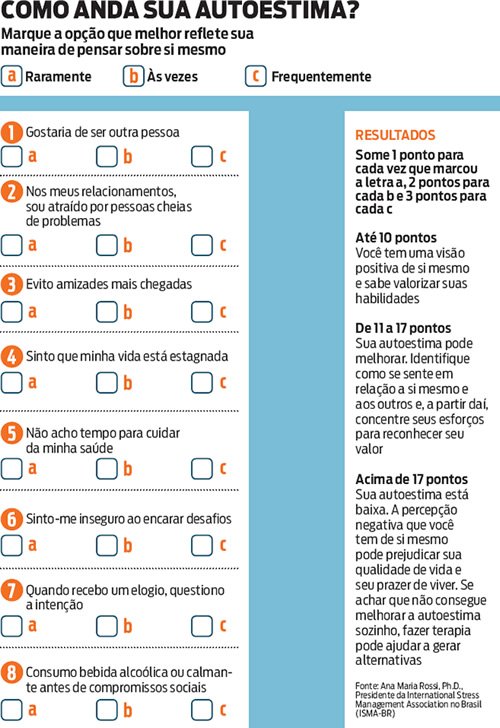 COMO ANDA SUA AUTOESTIMA?

Marque a opção que melhor reflete sua maneira de pensar sobre si mesmo

a Raramente   b Às vezes   c Frequentemente

1 Gostaria de ser outra pessoa
a   b   c

2 Nos meus relacionamentos, sou atraído por pessoas cheias de problemas
a   b   c

3 Evito amizades mais chegadas
a   b   c

4 Sinto que minha vida está estagnada
a   b   c

5 Não acho tempo para cuidar da minha saúde
a   b   c

6 Sinto-me inseguro ao encarar desafios
a   b   c

7 Quando recebo um elogio, questiono a intenção
a   b   c

8 Consumo bebida alcoólica ou calmante antes de compromissos sociais
a   b   c

RESULTADOS

Some 1 ponto para cada vez que marcou a letra a, 2 pontos para cada b e 3 pontos para cada c

Até 10 pontos
Você tem uma visão positiva de si mesmo e sabe valorizar suas habilidades

De 11 a 17 pontos
Sua autoestima pode melhorar. Identifique como se sente em relação a si mesmo e aos outros e, a partir daí, concentre seus esforços para reconhecer seu valor

Acima de 17 pontos
Sua autoestima está baixa. A percepção negativa que você tem de si mesmo pode prejudicar sua qualidade de vida e seu prazer de viver. Se achar que não consegue melhorar a autoestima sozinho, fazer terapia pode ajudar a gerar alternativas

Fonte: Ana Maria Rossi, Ph.D., Presidente da International Stress Management Association no Brasil (ISMA-BR)